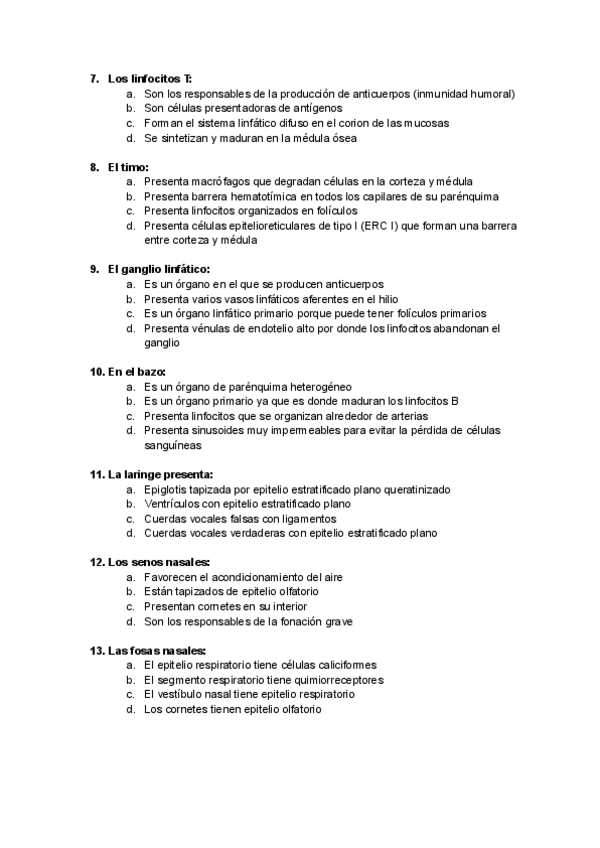 7. Los linfocitos T:
a. Son los responsables de la producción de anticuerpos (inmunidad humoral)
b. Son células presentadoras de antígenos
c. Forman el sistema linfático difuso en el corion de las mucosas
d. Se sintetizan y maduran en la médula ósea

8. El timo:
a. Presenta macrófagos que degradan células en la corteza y médula
b. Presenta barrera hematotímica en todos los capilares de su parénquima
c. Presenta linfocitos organizados en folículos
d. Presenta células epitelioreticulares de tipo I (ERC I) que forman una barrera entre corteza y médula

9. El ganglio linfático:
a. Es un órgano en el que se producen anticuerpos
b. Presenta varios vasos linfáticos aferentes en el hilio
c. Es un órgano linfático primario porque puede tener folículos primarios
d. Presenta vénulas de endotelio alto por donde los linfocitos abandonan el ganglio

10. En el bazo:
a. Es un órgano de parénquima heterogéneo
b. Es un órgano primario ya que es donde maduran los linfocitos B
c. Presenta linfocitos que se organizan alrededor de arterias
d. Presenta sinusoides muy impermeables para evitar la pérdida de células sanguíneas

11. La laringe presenta:
a. Epiglotis tapizada por epitelio estratificado plano queratinizado
b. Ventrículos con epitelio estratificado plano
c. Cuerdas vocales falsas con ligamentos
d. Cuerdas vocales verdaderas con epitelio estratificado plano

12. Los senos nasales:
a. Favorecen el acondicionamiento del aire
b. Están tapizados de epitelio olfatorio
c. Presentan cornetes en su interior
d. Son los responsables de la fonación grave

13. Las fosas nasales:
a. El epitelio respiratorio tiene células caliciformes
b. El segmento respiratorio tiene quimiorreceptores
c. El vestíbulo nasal tiene epitelio respiratorio
d. Los cornetes tienen epitelio olfatorio